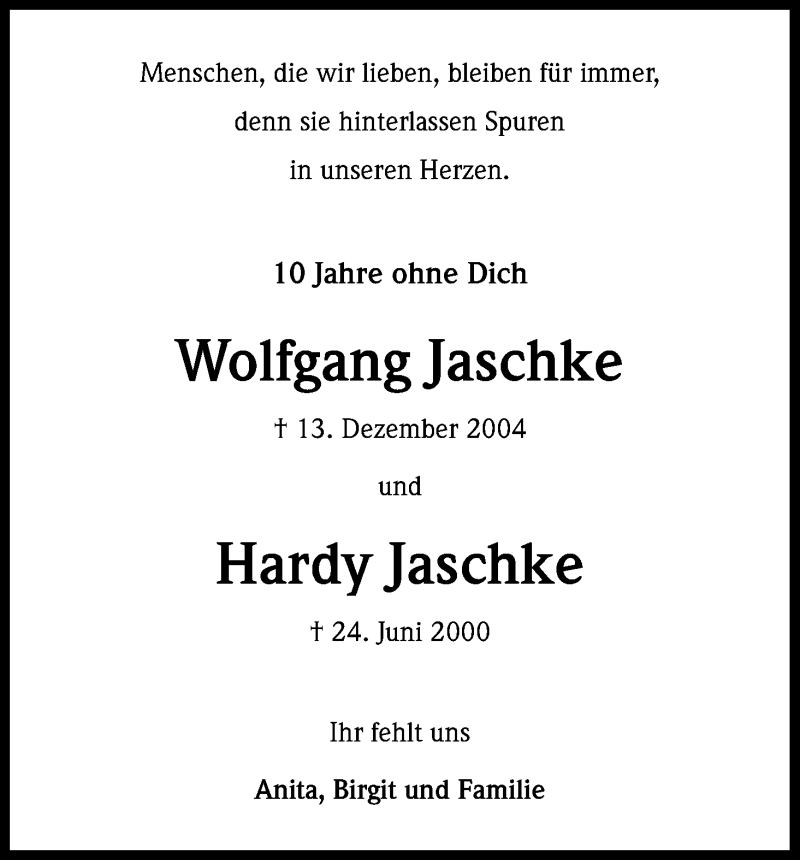 Menschen, die wir lieben, bleiben für immer,
denn sie hinterlassen Spuren
in unseren Herzen.

10 Jahre ohne Dich

Wolfgang Jaschke

† 13. Dezember 2004

und

Hardy Jaschke

† 24. Juni 2000

Ihr fehlt uns

Anita, Birgit und Familie